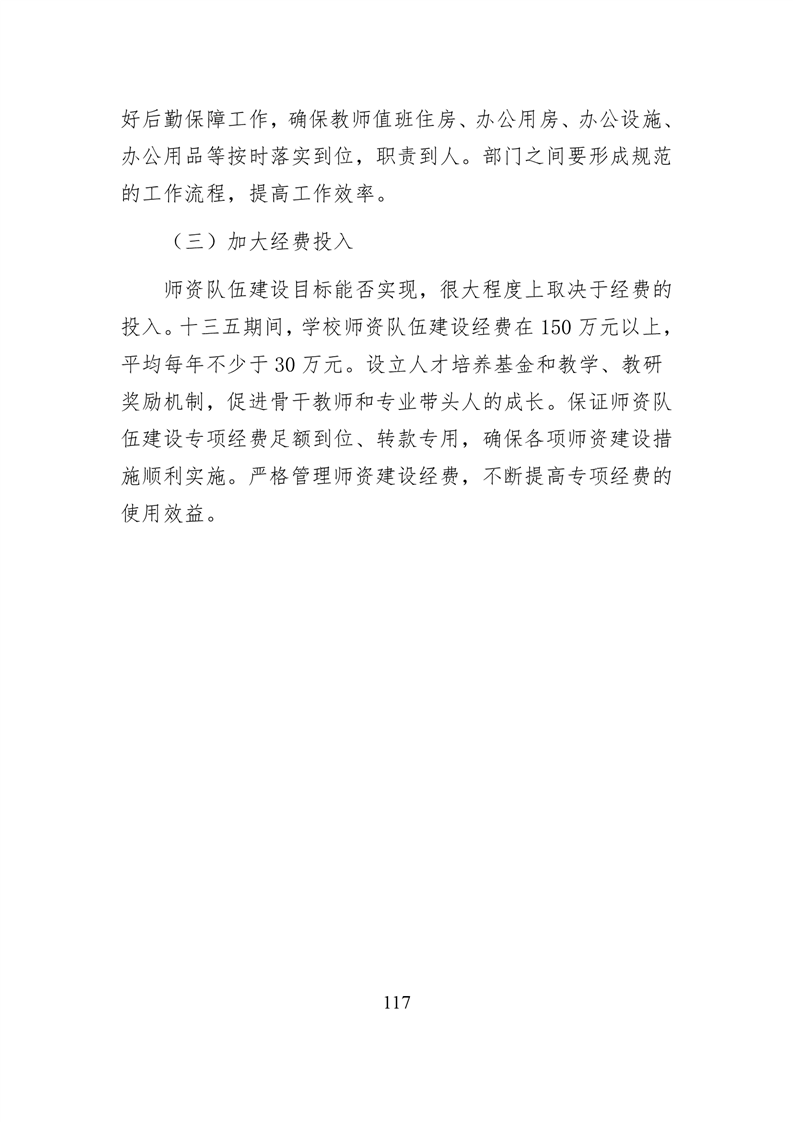 好后勤保障工作，确保教师值班住房、办公用房、办公设施、办公用品等按时落实到位，职责到人。部门之间要形成规范的工作流程，提高工作效率。

（三）加大经费投入

师资队伍建设目标能否实现，很大程度上取决于经费的投入。十三五期间，学校师资队伍建设经费在 150 万元以上，平均每年不少于 30 万元。设立人才培养基金和教学、教研奖励机制，促进骨干教师和专业带头人的成长。保证师资队伍建设专项经费足额到位、转款专用，确保各项师资建设措施顺利实施。严格管理师资建设经费，不断提高专项经费的使用效益。

117